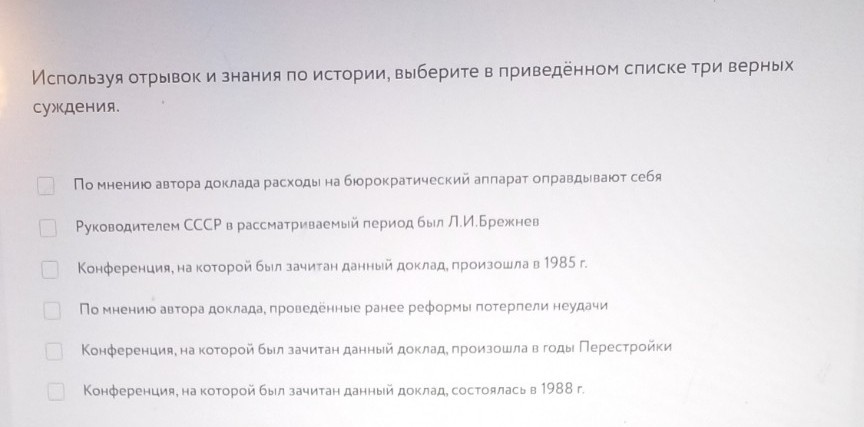 Используя отрывок и знания по истории, выберите в приведённом списке три верных суждения.

По мнению автора доклада расходы на бюрократический аппарат оправдывают себя

Руководителем СССР в рассматриваемый период был Л.И.Брежнев

Конференция, на которой был зачитан данный доклад, произошла в 1985 г.

По мнению автора доклада, проведённые ранее реформы потерпели неудачи

Конференция, на которой был зачитан данный доклад, произошла в годы Перестройки

Конференция, на которой был зачитан данный доклад, состоялась в 1988 г.